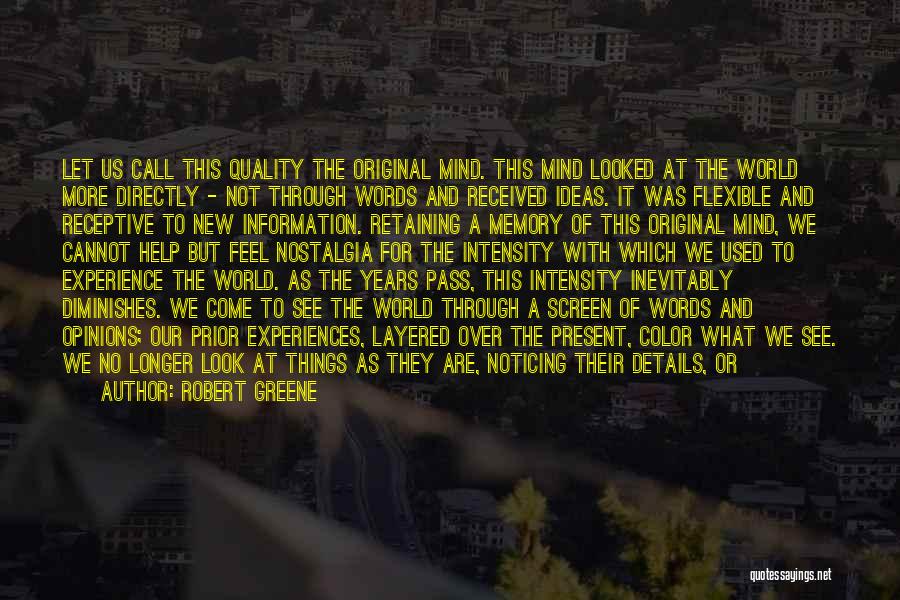 LET US CALL THIS QUALITY THE ORIGINAL MIND. THIS MIND LOOKED AT THE WORLD MORE DIRECTLY - NOT THROUGH WORDS AND RECEIVED IDEAS. IT WAS FLEXIBLE AND RECEPTIVE TO NEW INFORMATION. RETAINING A MEMORY OF THIS ORIGINAL MIND, WE CANNOT HELP BUT FEEL NOSTALGIA FOR THE INTENSITY WITH WHICH WE USED TO EXPERIENCE THE WORLD. AS THE YEARS PASS, THIS INTENSITY INEVITABLY DIMINISHES. WE COME TO SEE THE WORLD THROUGH A SCREEN OF WORDS AND OPINIONS; OUR PRIOR EXPERIENCES, LAYERED OVER THE PRESENT, COLOR WHAT WE SEE. WE NO LONGER LOOK AT THINGS AS THEY ARE, NOTICING THEIR DETAILS, OR

AUTHOR: ROBERT GREENE

quotessayings.net